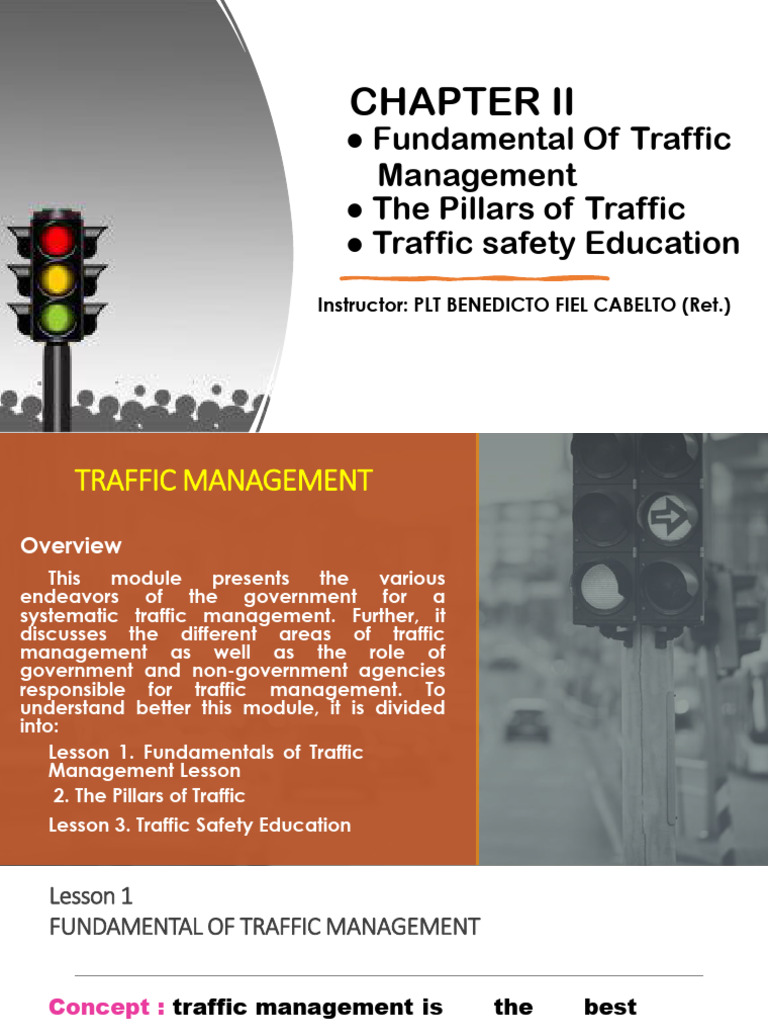 CHAPTER II

● Fundamental Of Traffic Management
● The Pillars of Traffic
● Traffic safety Education

Instructor: PLT BENEDICTO FIEL CABELTO (Ret.)

TRAFFIC MANAGEMENT

Overview

This module presents the various endeavors of the government for a systematic traffic management. Further, it discusses the different areas of traffic management as well as the role of government and non-government agencies responsible for traffic management. To understand better this module, it is divided into:

Lesson 1. Fundamentals of Traffic Management Lesson

2. The Pillars of Traffic

Lesson 3. Traffic Safety Education

Lesson 1
FUNDAMENTAL OF TRAFFIC MANAGEMENT

Concept : traffic management is the best